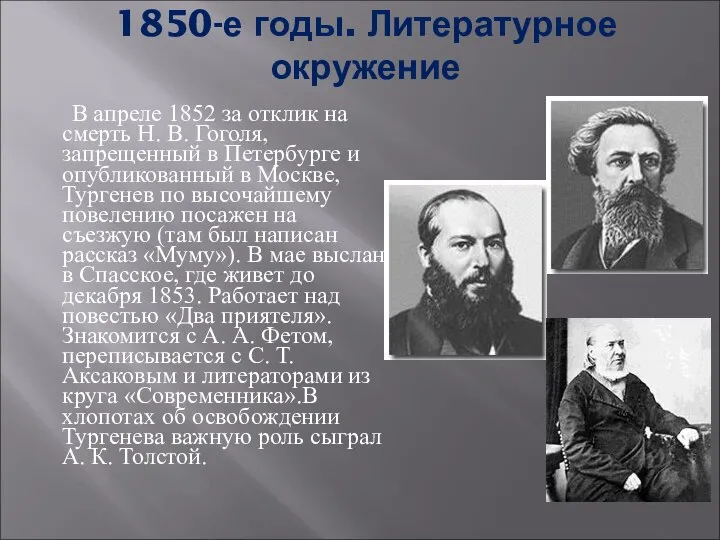 1850-е годы. Литературное окружение

В апреле 1852 за отклик на смерть Н. В. Гоголя, запрещенный в Петербурге и опубликованный в Москве, Тургенев по высочайшему повелению посажен на съезжую (там был написан рассказ «Муму»). В мае выслан в Спасское, где живет до декабря 1853. Работает над повестью «Два приятеля». Знакомится с А. А. Фетом, переписывается с С. Т. Аксаковым и литераторами из круга «Современника».В хлопотах об освобождении Тургенева важную роль сыграл А. К. Толстой.